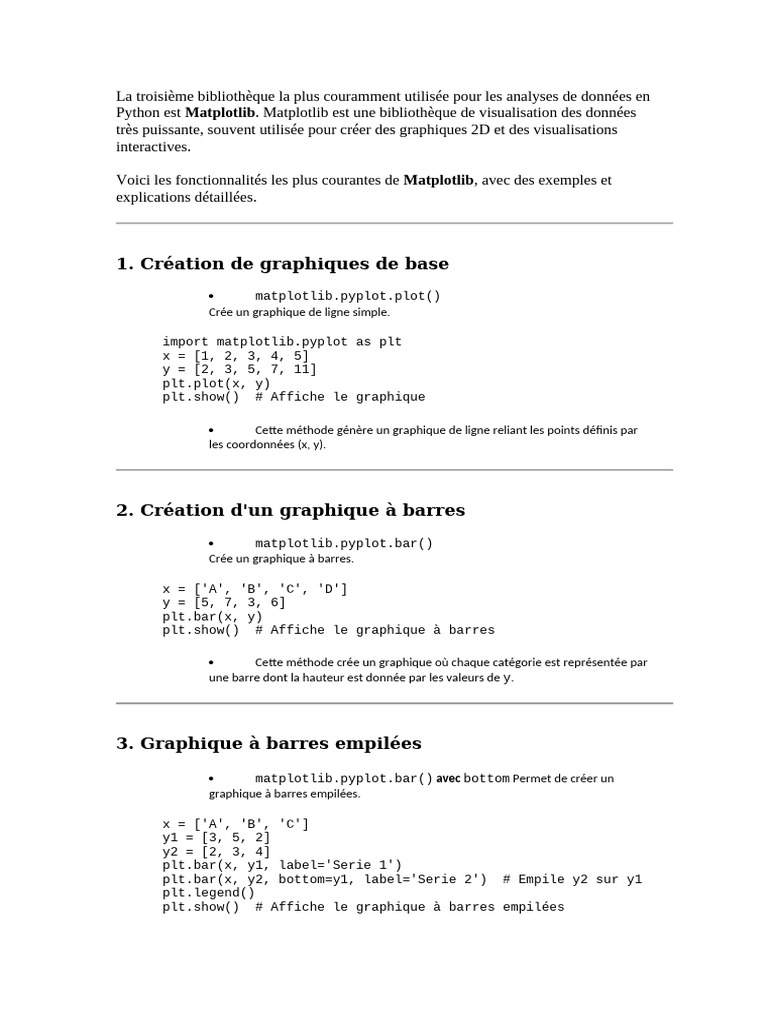 La troisième bibliothèque la plus couramment utilisée pour les analyses de données en Python est Matplotlib. Matplotlib est une bibliothèque de visualisation des données très puissante, souvent utilisée pour créer des graphiques 2D et des visualisations interactives.

Voici les fonctionnalités les plus courantes de Matplotlib, avec des exemples et explications détaillées.

1. Création de graphiques de base

• matplotlib.pyplot.plot()
Crée un graphique de ligne simple.

import matplotlib.pyplot as plt
x = [1, 2, 3, 4, 5]
y = [2, 3, 5, 7, 11]
plt.plot(x, y)
plt.show()  # Affiche le graphique

• Cette méthode génère un graphique de ligne reliant les points définis par les coordonnées (x, y).

2. Création d'un graphique à barres

• matplotlib.pyplot.bar()
Crée un graphique à barres.

x = ['A', 'B', 'C', 'D']
y = [5, 7, 3, 6]
plt.bar(x, y)
plt.show()  # Affiche le graphique à barres

• Cette méthode crée un graphique où chaque catégorie est représentée par une barre dont la hauteur est donnée par les valeurs de y.

3. Graphique à barres empilées

• matplotlib.pyplot.bar() avec bottom Permet de créer un graphique à barres empilées.

x = ['A', 'B', 'C']
y1 = [3, 5, 2]
y2 = [2, 3, 4]
plt.bar(x, y1, label='Serie 1')
plt.bar(x, y2, bottom=y1, label='Serie 2')  # Empile y2 sur y1
plt.legend()
plt.show()  # Affiche le graphique à barres empilées